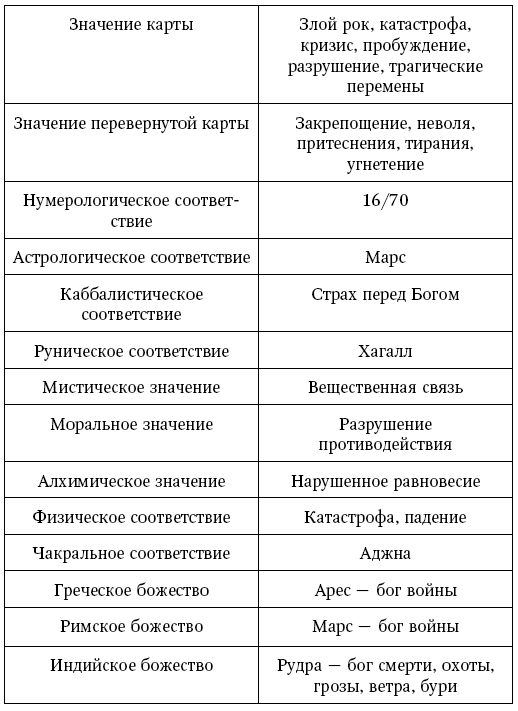 | Значение карты | Злой рок, катастрофа, кризис, пробуждение, разрушение, трагические перемены |
|---|---|
| Значение перевернутой карты | Закрепощение, неволя, притеснения, тирания, угнетение |
| Нумерологическое соответствие | 16/70 |
| Астрологическое соответствие | Марс |
| Каббалистическое соответствие | Страх перед Богом |
| Руническое соответствие | Хагалл |
| Мистическое значение | Вещественная связь |
| Моральное значение | Разрушение противодействия |
| Алхимическое значение | Нарушенное равновесие |
| Физическое соответствие | Катастрофа, падение |
| Чакральное соответствие | Аджна |
| Греческое божество | Арес — бог войны |
| Римское божество | Марс — бог войны |
| Индийское божество | Рудра — бог смерти, охоты, грозы, ветра, бури |